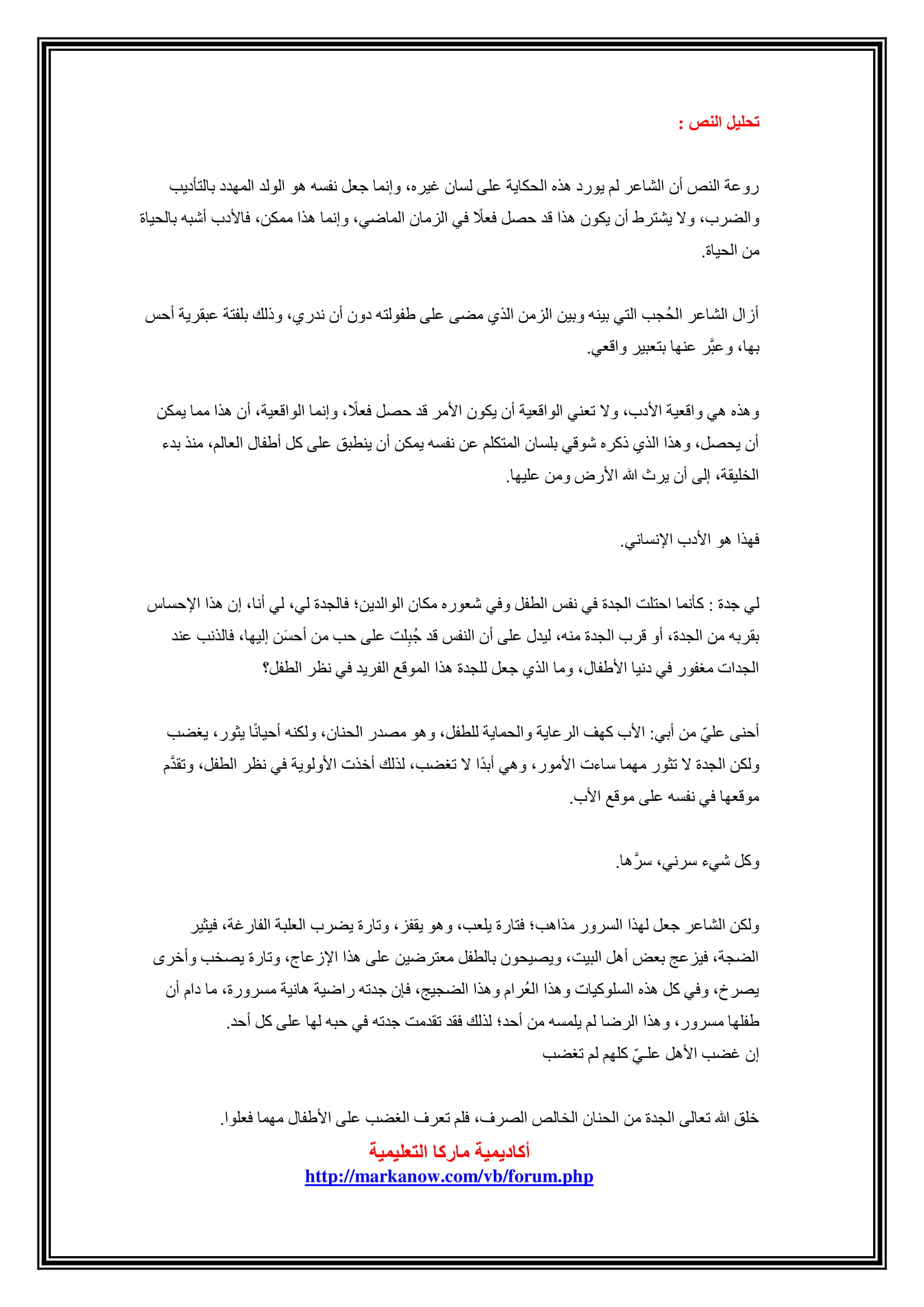 تحليل النص :

روعة النص أن الشاعر لم يورد هذه الحكاية على لسان غيره، وإنما جعل نفسه هو الولد المهدد بالتأديب والضرب، ولا يشترط أن يكون هذا قد حصل فعلًا في الزمان الماضي، وإنما هذا ممكن، فالأدب أشبه بالحياة من الحياة.

أزال الشاعر الحُجب التي بينه وبين الزمن الذي مضى على طفولته دون أن ندري، وذلك بلفتة عبقرية أحس بها، وعبَّر عنها بتعبير واقعي.

وهذه هي واقعية الأدب، ولا تعني الواقعية أن يكون الأمر قد حصل فعلًا، وإنما الواقعية، أن هذا مما يمكن أن يحصل، وهذا الذي ذكره شوقي بلسان المتكلم عن نفسه يمكن أن ينطبق على كل أطفال العالم، منذ بدء الخليقة، إلى أن يرث الله الأرض ومن عليها.

فهذا هو الأدب الإنساني.

لي جدة : كأنما احتلت الجدة في نفس الطفل وفي شعوره مكان الوالدين؛ فالجدة لي، لي أنا، إن هذا الإحساس بقربه من الجدة، أو قرب الجدة منه، ليدل على أن النفس قد جُبِلت على حب من أحسَن إليها، فالذنب عند الجدات مغفور في دنيا الأطفال، وما الذي جعل للجدة هذا الموقع الفريد في نظر الطفل؟

أحنى عليّ من أبي: الأب كهف الرعاية والحماية للطفل، وهو مصدر الحنان، ولكنه أحيانًا يثور، يغضب ولكن الجدة لا تثور مهما ساءت الأمور، وهي أبدًا لا تغضب، لذلك أخذت الأولوية في نظر الطفل، وتقدَّم موقعها في نفسه على موقع الأب.

وكل شيء سرني، سرَّها.

ولكن الشاعر جعل لهذا السرور مذاهب؛ فتارة يلعب، وهو يقفز، وتارة يضرب العلبة الفارغة، فيثير الضجة، فيزعج بعض أهل البيت، ويصيحون بالطفل معترضين على هذا الإزعاج، وتارة يصخب وأخرى يصرخ، وفي كل هذه السلوكيات وهذا العُرام وهذا الضجيج، فإن جدته راضية هانية مسرورة، ما دام أن طفلها مسرور، وهذا الرضا لم يلمسه من أحد؛ لذلك فقد تقدمت جدته في حبه لها على كل أحد.
إن غضب الأهل علـيّ كلهم لم تغضب

خلق الله تعالى الجدة من الحنان الخالص الصرف، فلم تعرف الغضب على الأطفال مهما فعلوا.

أكاديمية ماركا التعليمية
http://markanow.com/vb/forum.php